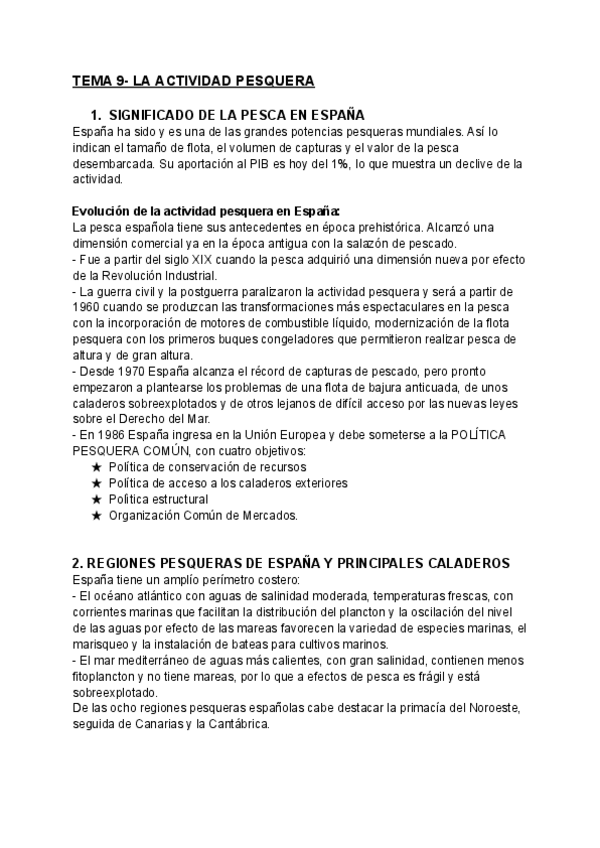 TEMA 9- LA ACTIVIDAD PESQUERA

1. SIGNIFICADO DE LA PESCA EN ESPAÑA
España ha sido y es una de las grandes potencias pesqueras mundiales. Así lo indican el tamaño de flota, el volumen de capturas y el valor de la pesca desembarcada. Su aportación al PIB es hoy del 1%, lo que muestra un declive de la actividad.

Evolución de la actividad pesquera en España:
La pesca española tiene sus antecedentes en época prehistórica. Alcanzó una dimensión comercial ya en la época antigua con la salazón de pescado.
- Fue a partir del siglo XIX cuando la pesca adquirió una dimensión nueva por efecto de la Revolución Industrial.
- La guerra civil y la postguerra paralizaron la actividad pesquera y será a partir de 1960 cuando se produzcan las transformaciones más espectaculares en la pesca con la incorporación de motores de combustible líquido, modernización de la flota pesquera con los primeros buques congeladores que permitieron realizar pesca de altura y de gran altura.
- Desde 1970 España alcanza el récord de capturas de pescado, pero pronto empezaron a plantearse los problemas de una flota de bajura anticuada, de unos caladeros sobreexplotados y de otros lejanos de difícil acceso por las nuevas leyes sobre el Derecho del Mar.
- En 1986 España ingresa en la Unión Europea y debe someterse a la POLÍTICA PESQUERA COMÚN, con cuatro objetivos:
★ Política de conservación de recursos
★ Política de acceso a los caladeros exteriores
★ Política estructural
★ Organización Común de Mercados.

2. REGIONES PESQUERAS DE ESPAÑA Y PRINCIPALES CALADEROS
España tiene un amplío perímetro costero:
- El océano atlántico con aguas de salinidad moderada, temperaturas frescas, con corrientes marinas que facilitan la distribución del plancton y la oscilación del nivel de las aguas por efecto de las mareas favorecen la variedad de especies marinas, el marisqueo y la instalación de bateas para cultivos marinos.
- El mar mediterráneo de aguas más calientes, con gran salinidad, contienen menos fitoplancton y no tiene mareas, por lo que a efectos de pesca es frágil y está sobreexplotado.
De las ocho regiones pesqueras españolas cabe destacar la primacía del Noroeste, seguida de Canarias y la Cantábrica.